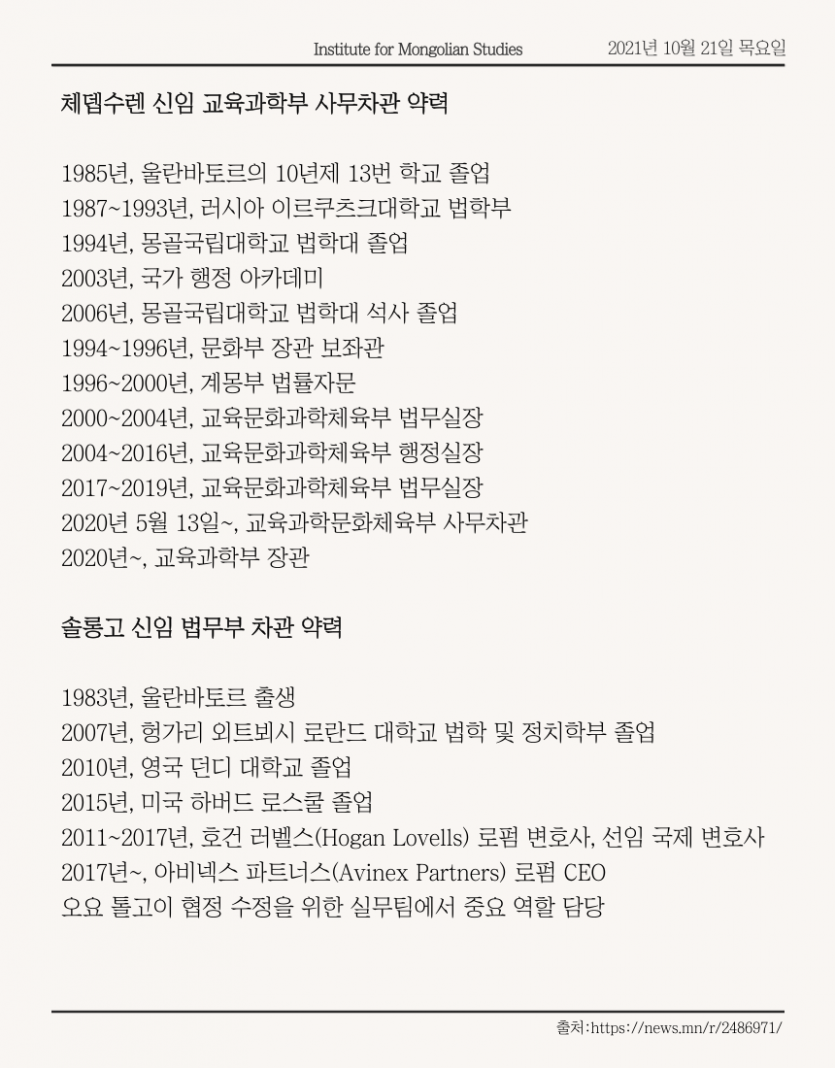 Institute for Mongolian Studies 2021년 10월 21일 목요일

체뎁수렌 신임 교육과학부 사무차관 약력

1985년, 울란바토르의 10년제 13번 학교 졸업
1987~1993년, 러시아 이르쿠츠크대학교 법학부
1994년, 몽골국립대학교 법학대 졸업
2003년, 국가 행정 아카데미
2006년, 몽골국립대학교 법학대 석사 졸업
1994~1996년, 문화부 장관 보좌관
1996~2000년, 계몽부 법률자문
2000~2004년, 교육문화과학체육부 법무실장
2004~2016년, 교육문화과학체육부 행정실장
2017~2019년, 교육문화과학체육부 법무실장
2020년 5월 13일~, 교육과학문화체육부 사무차관
2020년~, 교육과학부 장관

솔롱고 신임 법무부 차관 약력

1983년, 울란바토르 출생
2007년, 헝가리 외트뵈시 로란드 대학교 법학 및 정치학부 졸업
2010년, 영국 던디 대학교 졸업
2015년, 미국 하버드 로스쿨 졸업
2011~2017년, 호건 러벨스(Hogan Lovells) 로펌 변호사, 선임 국제 변호사
2017년~, 아비넥스 파트너스(Avinex Partners) 로펌 CEO
오요 톨고이 협정 수정을 위한 실무팀에서 중요 역할 담당

출처:https://news.mn/r/2486971/